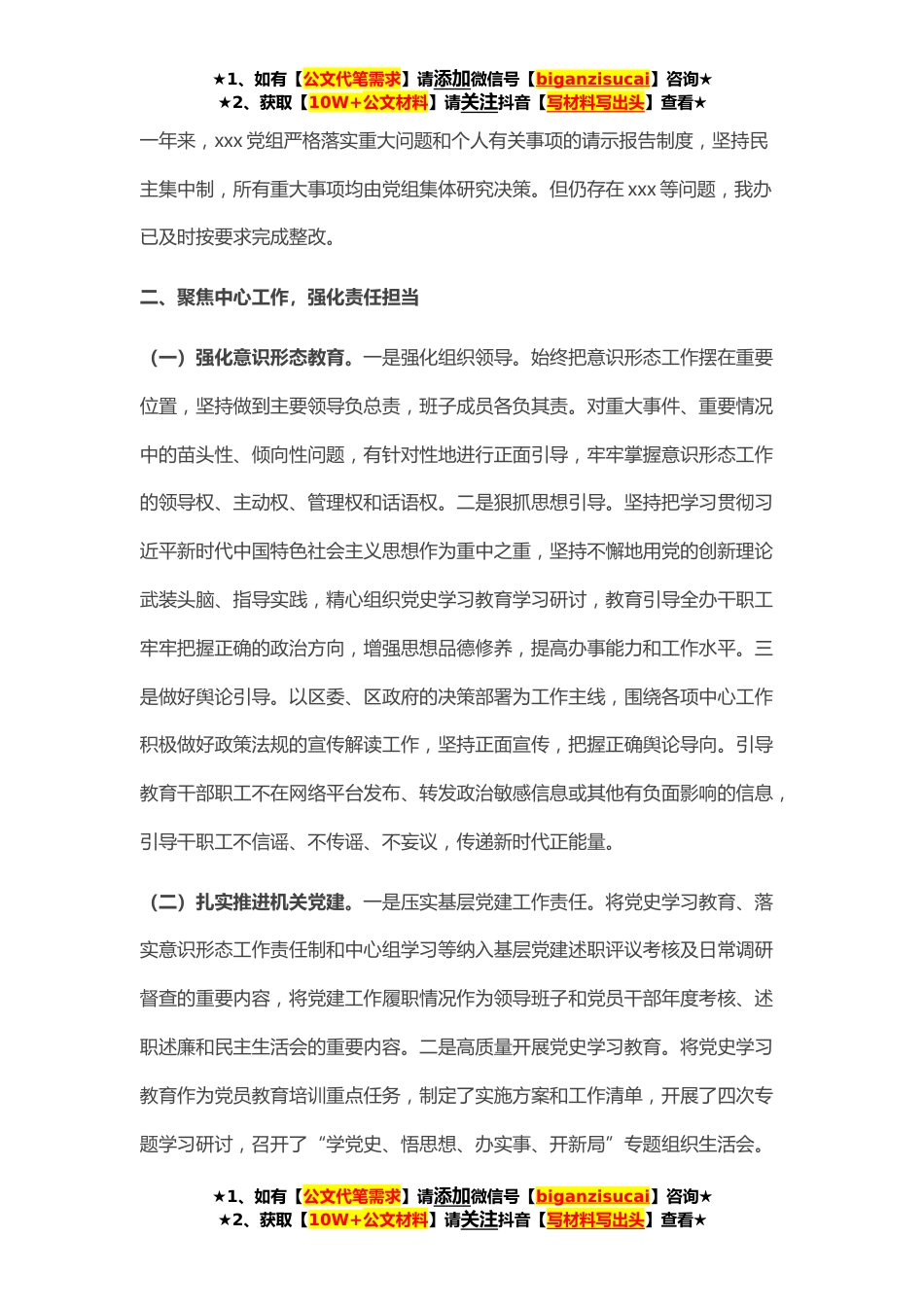 ★1、如有【公文代笔需求】请添加微信号【biganzisucai】咨询★
★2、获取【10W+公文材料】请关注抖音【写材料写出头】查看★

一年来，xxx 党组严格落实重大问题和个人有关事项的请示报告制度，坚持民主集中制，所有重大事项均由党组集体研究决策。但仍存在 xxx 等问题，我办已及时按要求完成整改。

二、聚焦中心工作，强化责任担当

（一）强化意识形态教育。一是强化组织领导。始终把意识形态工作摆在重要位置，坚持做到主要领导负总责，班子成员各负其责。对重大事件、重要情况中的苗头性、倾向性问题，有针对性地进行正面引导，牢牢掌握意识形态工作的领导权、主动权、管理权和话语权。二是狠抓思想引导。坚持把学习贯彻习近平新时代中国特色社会主义思想作为重中之重，坚持不懈地用党的创新理论武装头脑、指导实践，精心组织党史学习教育学习研讨，教育引导全办干职工牢牢把握正确的政治方向，增强思想品德修养，提高办事能力和工作水平。三是做好舆论引导。以区委、区政府的决策部署为工作主线，围绕各项中心工作积极做好政策法规的宣传解读工作，坚持正面宣传，把握正确舆论导向。引导教育干部职工不在网络平台发布、转发政治敏感信息或其他有负面影响的信息，引导干职工不信谣、不传谣、不妄议，传递新时代正能量。

（二）扎实推进机关党建。一是压实基层党建工作责任。将党史学习教育、落实意识形态工作责任制和中心组学习等纳入基层党建述职评议考核及日常调研督查的重要内容，将党建工作履职情况作为领导班子和党员干部年度考核、述职述廉和民主生活会的重要内容。二是高质量开展党史学习教育。将党史学习教育作为党员教育培训重点任务，制定了实施方案和工作清单，开展了四次专题学习研讨，召开了“学党史、悟思想、办实事、开新局”专题组织生活会。

★1、如有【公文代笔需求】请添加微信号【biganzisucai】咨询★
★2、获取【10W+公文材料】请关注抖音【写材料写出头】查看★